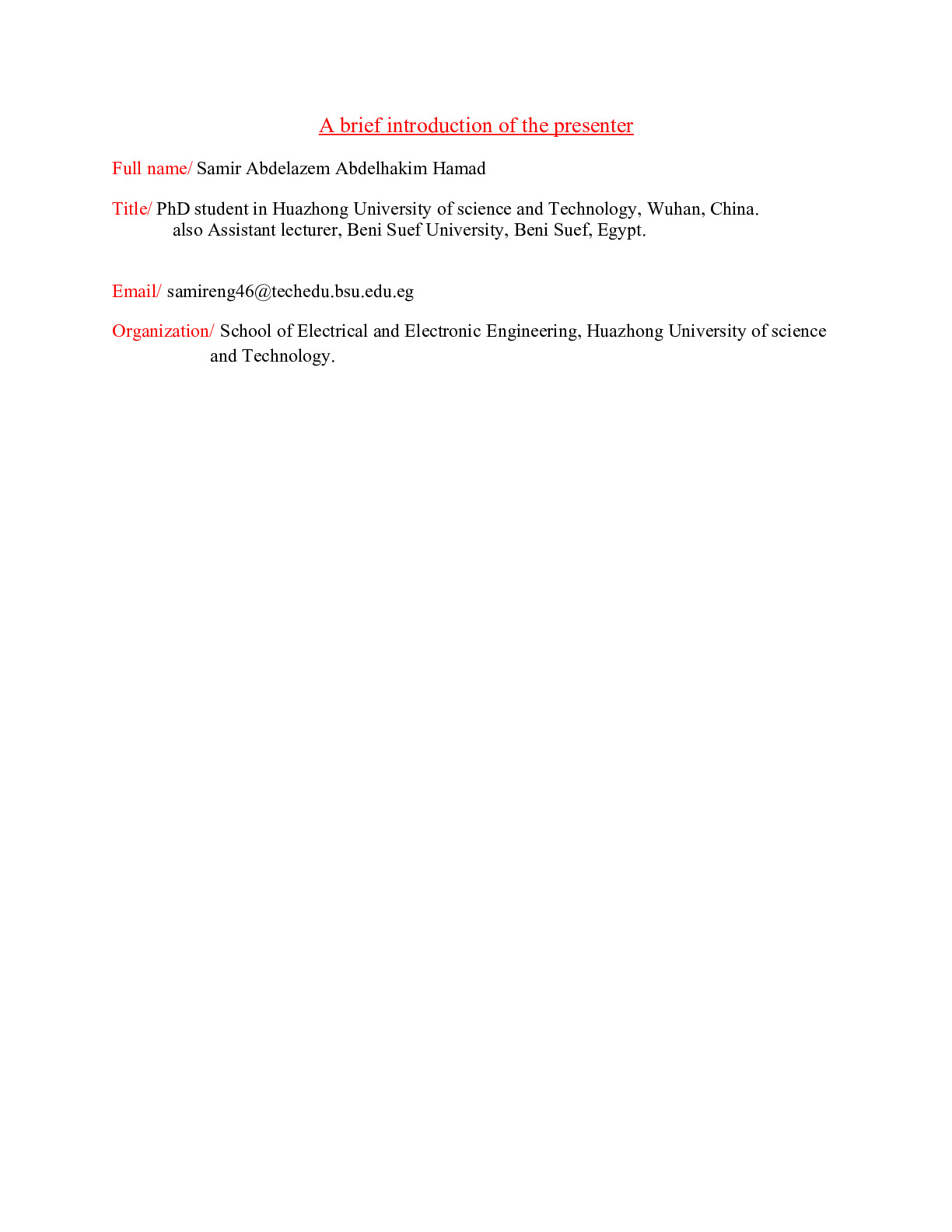 A brief introduction of the presenter

Full name/ Samir Abdelazem Abdelhakim Hamad

Title/ PhD student in Huazhong University of science and Technology, Wuhan, China.
also Assistant lecturer, Beni Suef University, Beni Suef, Egypt.

Email/ samireng46@techedu.bsu.edu.eg

Organization/ School of Electrical and Electronic Engineering, Huazhong University of science and Technology.